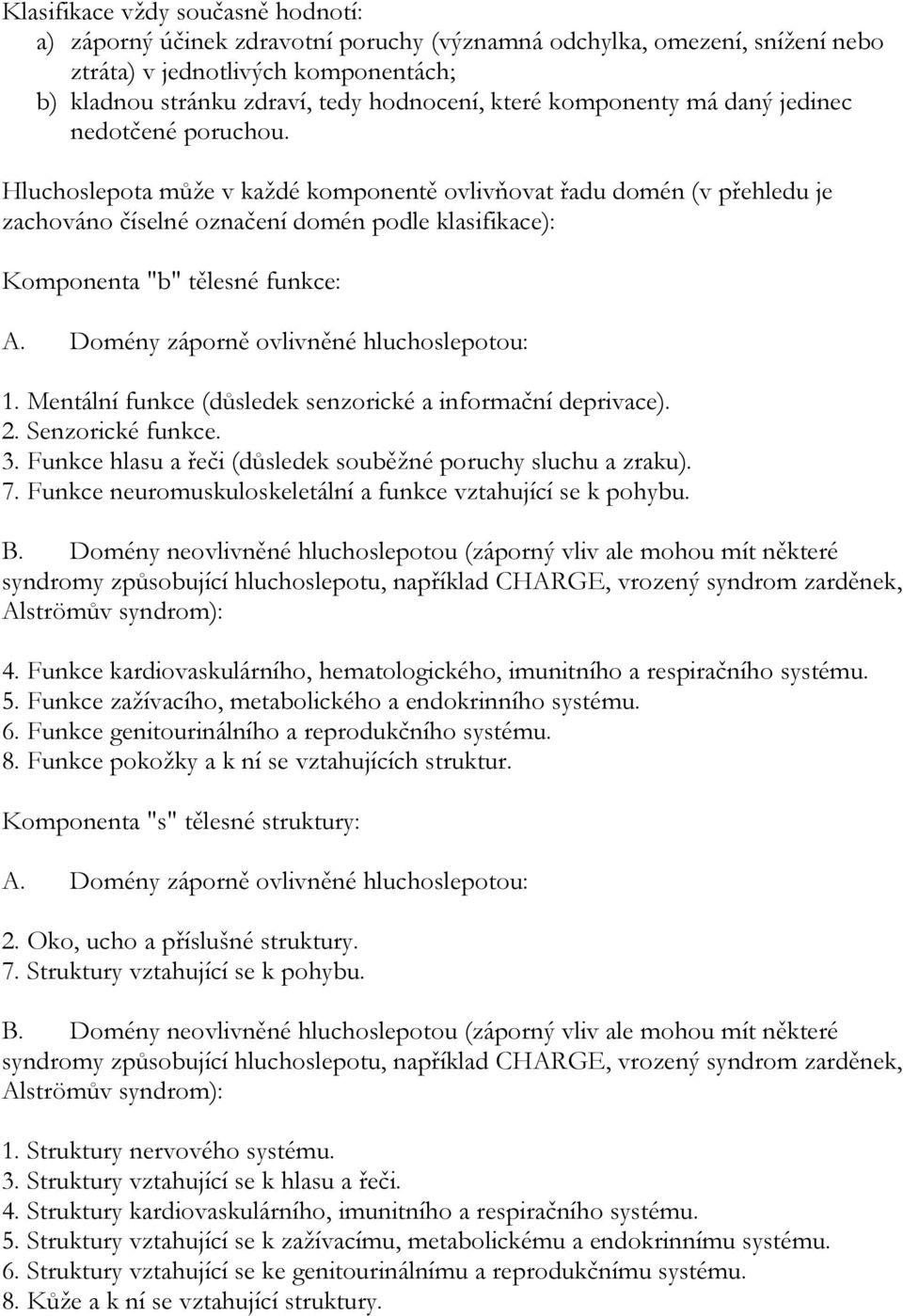 Klasifikace vždy současně hodnotí:
a) záporný účinek zdravotní poruchy (významná odchylka, omezení, snížení nebo ztráta) v jednotlivých komponentách;
b) kladnou stránku zdraví, tedy hodnocení, které komponenty má daný jedinec nedotčené poruchou.

Hluchoslepota může v každé komponentě ovlivňovat řadu domén (v přehledu je zachováno číselné označení domén podle klasifikace):

Komponenta "b" tělesné funkce:

A. Domény záporně ovlivněné hluchoslepotou:

1. Mentální funkce (důsledek senzorické a informační deprivace).
2. Senzorické funkce.
3. Funkce hlasu a řeči (důsledek souběžné poruchy sluchu a zraku).
7. Funkce neuromuskuloskeletální a funkce vztahující se k pohybu.

B. Domény neovlivněné hluchoslepotou (záporný vliv ale mohou mít některé syndromy způsobující hluchoslepotu, například CHARGE, vrozený syndrom zarděnek, Alströmův syndrom):

4. Funkce kardiovaskulárního, hematologického, imunitního a respiračního systému.
5. Funkce zažívacího, metabolického a endokrinního systému.
6. Funkce genitourinálního a reprodukčního systému.
8. Funkce pokožky a k ní se vztahujících struktur.

Komponenta "s" tělesné struktury:

A. Domény záporně ovlivněné hluchoslepotou:

2. Oko, ucho a příslušné struktury.
7. Struktury vztahující se k pohybu.

B. Domény neovlivněné hluchoslepotou (záporný vliv ale mohou mít některé syndromy způsobující hluchoslepotu, například CHARGE, vrozený syndrom zarděnek, Alströmův syndrom):

1. Struktury nervového systému.
3. Struktury vztahující se k hlasu a řeči.
4. Struktury kardiovaskulárního, imunitního a respiračního systému.
5. Struktury vztahující se k zažívacímu, metabolickému a endokrinnímu systému.
6. Struktury vztahující se ke genitourinálnímu a reprodukčnímu systému.
8. Kůže a k ní se vztahující struktury.